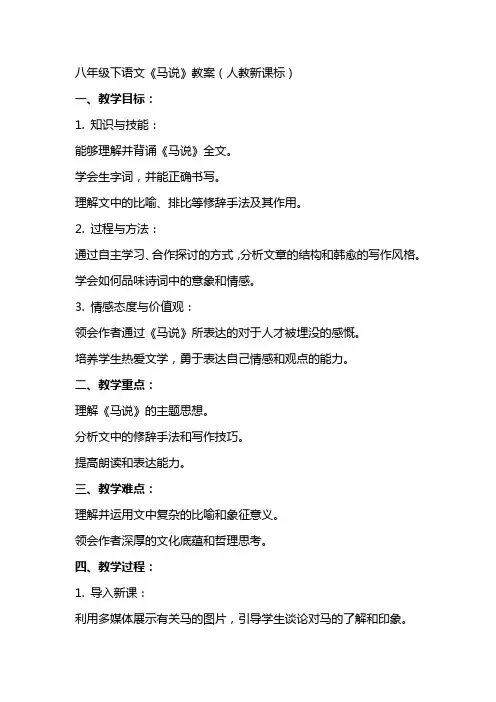 八年级下语文《马说》教案（人教新课标）

一、教学目标：

1. 知识与技能：

能够理解并背诵《马说》全文。

学会生字词，并能正确书写。

理解文中的比喻、排比等修辞手法及其作用。

2. 过程与方法：

通过自主学习、合作探讨的方式，分析文章的结构和韩愈的写作风格。

学会如何品味诗词中的意象和情感。

3. 情感态度与价值观：

领会作者通过《马说》所表达的对于人才被埋没的感慨。

培养学生热爱文学，勇于表达自己情感和观点的能力。

二、教学重点：

理解《马说》的主题思想。

分析文中的修辞手法和写作技巧。

提高朗读和表达能力。

三、教学难点：

理解并运用文中复杂的比喻和象征意义。

领会作者深厚的文化底蕴和哲理思考。

四、教学过程：

1. 导入新课：

利用多媒体展示有关马的图片，引导学生谈论对马的了解和印象。